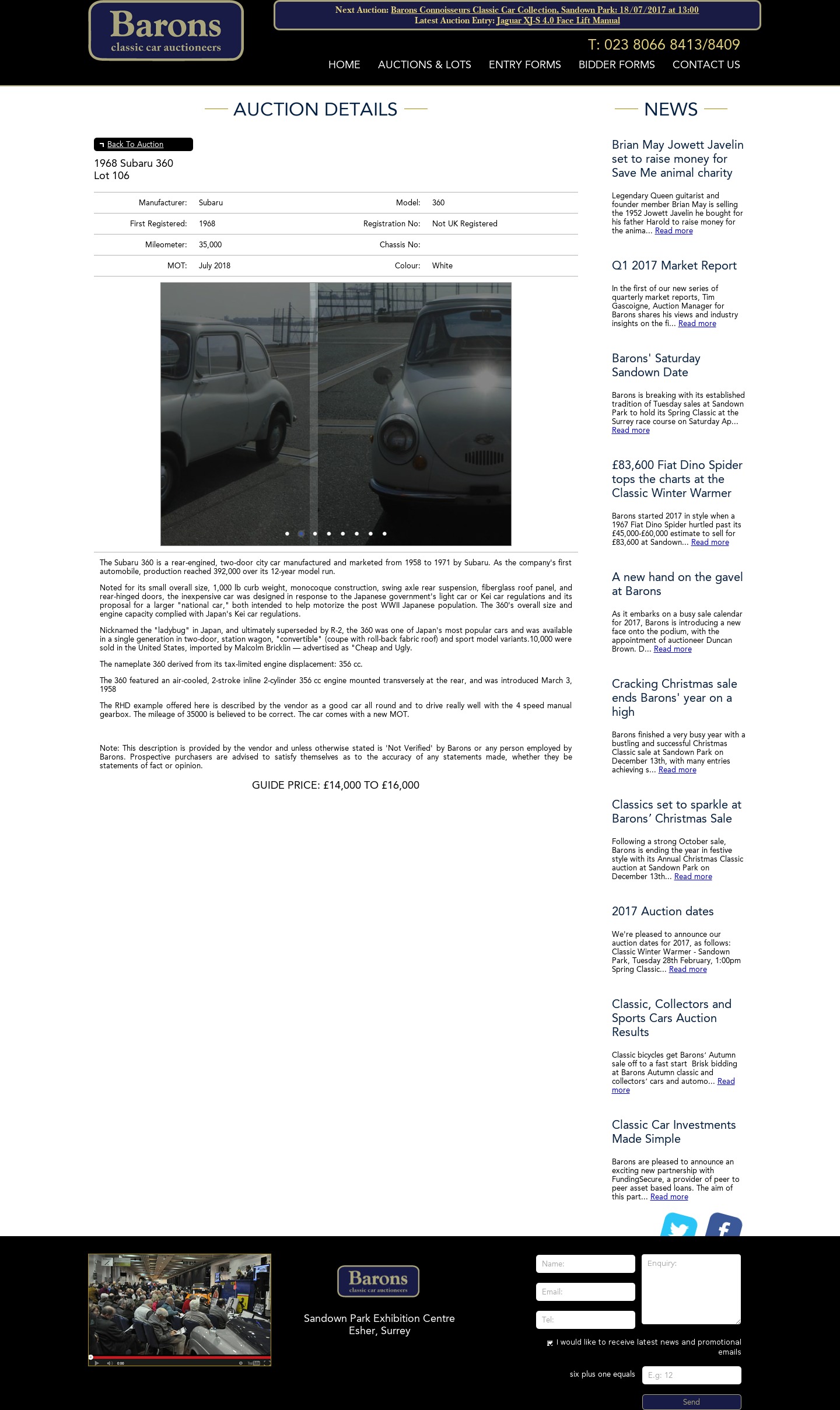 Barons
classic car auctioneers

Next Auction: Barons Connoisseurs Classic Car Collection, Sandown Park: 18/07/2017 at 13:00
Latest Auction Entry: Jaguar XJ-S 4.0 Face Lift Manual

T: 023 8066 8413/8409

HOME AUCTIONS & LOTS ENTRY FORMS BIDDER FORMS CONTACT US

AUCTION DETAILS

Back To Auction

1968 Subaru 360
Lot 106

| Manufacturer: | Subaru | Model: | 360 |
|---|---|---|---|
| First Registered: | 1968 | Registration No: | Not UK Registered |
| Mileometer: | 35,000 | Chassis No: | |
| MOT: | July 2018 | Colour: | White |

The Subaru 360 is a rear-engined, two-door city car manufactured and marketed from 1958 to 1971 by Subaru. As the company's first automobile, production reached 392,000 over its 12-year model run.

Noted for its small overall size, 1,000 lb curb weight, monocoque construction, swing axle rear suspension, fiberglass roof panel, and rear-hinged doors, the inexpensive car was designed in response to the Japanese government's light car or Kei car regulations and its proposal for a larger "national car," both intended to help motorize the post WWII Japanese population. The 360's overall size and engine capacity complied with Japan's Kei car regulations.

Nicknamed the "ladybug" in Japan, and ultimately superseded by R-2, the 360 was one of Japan's most popular cars and was available in a single generation in two-door, station wagon, "convertible" (coupe with roll-back fabric roof) and sport model variants.10,000 were sold in the United States, imported by Malcolm Bricklin — advertised as "Cheap and Ugly.

The nameplate 360 derived from its tax-limited engine displacement: 356 cc.

The 360 featured an air-cooled, 2-stroke inline 2-cylinder 356 cc engine mounted transversely at the rear, and was introduced March 3, 1958

The RHD example offered here is described by the vendor as a good car all round and to drive really well with the 4 speed manual gearbox. The mileage of 35000 is believed to be correct. The car comes with a new MOT.

Note: This description is provided by the vendor and unless otherwise stated is 'Not Verified' by Barons or any person employed by Barons. Prospective purchasers are advised to satisfy themselves as to the accuracy of any statements made, whether they be statements of fact or opinion.

GUIDE PRICE: £14,000 TO £16,000

NEWS

Brian May Jowett Javelin set to raise money for Save Me animal charity

Legendary Queen guitarist and founder member Brian May is selling the 1952 Jowett Javelin he bought for his father Harold to raise money for the anima... Read more

Q1 2017 Market Report

In the first of our new series of quarterly market reports, Tim Gascoigne, Auction Manager for Barons shares his views and industry insights on the fi... Read more

Barons' Saturday Sandown Date

Barons is breaking with its established tradition of Tuesday sales at Sandown Park to hold its Spring Classic at the Surrey race course on Saturday Ap... Read more

£83,600 Fiat Dino Spider tops the charts at the Classic Winter Warmer

Barons started 2017 in style when a 1967 Fiat Dino Spider hurtled past its £45,000-£60,000 estimate to sell for £83,600 at Sandown... Read more

A new hand on the gavel at Barons

As it embarks on a busy sale calendar for 2017, Barons is introducing a new face onto the podium, with the appointment of auctioneer Duncan Brown. D... Read more

Cracking Christmas sale ends Barons' year on a high

Barons finished a very busy year with a bustling and successful Christmas Classic sale at Sandown Park on December 13th, with many entries achieving s... Read more

Classics set to sparkle at Barons' Christmas Sale

Following a strong October sale, Barons is ending the year in festive style with its Annual Christmas Classic auction at Sandown Park on December 13th... Read more

2017 Auction dates

We're pleased to announce our auction dates for 2017, as follows: Classic Winter Warmer - Sandown Park, Tuesday 28th February, 1:00pm Spring Classic... Read more

Classic, Collectors and Sports Cars Auction Results

Classic bicycles get Barons' Autumn sale off to a fast start Brisk bidding at Barons Autumn classic and collectors' cars and automo... Read more

Classic Car Investments Made Simple

Barons are pleased to announce an exciting new partnership with FundingSecure, a provider of peer to peer asset based loans. The aim of this part... Read more

Barons
classic car auctioneers

Sandown Park Exhibition Centre
Esher, Surrey

Name:
Email:
Tel:
Enquiry:
I would like to receive latest news and promotional emails
six plus one equals
E.g: 12
Send